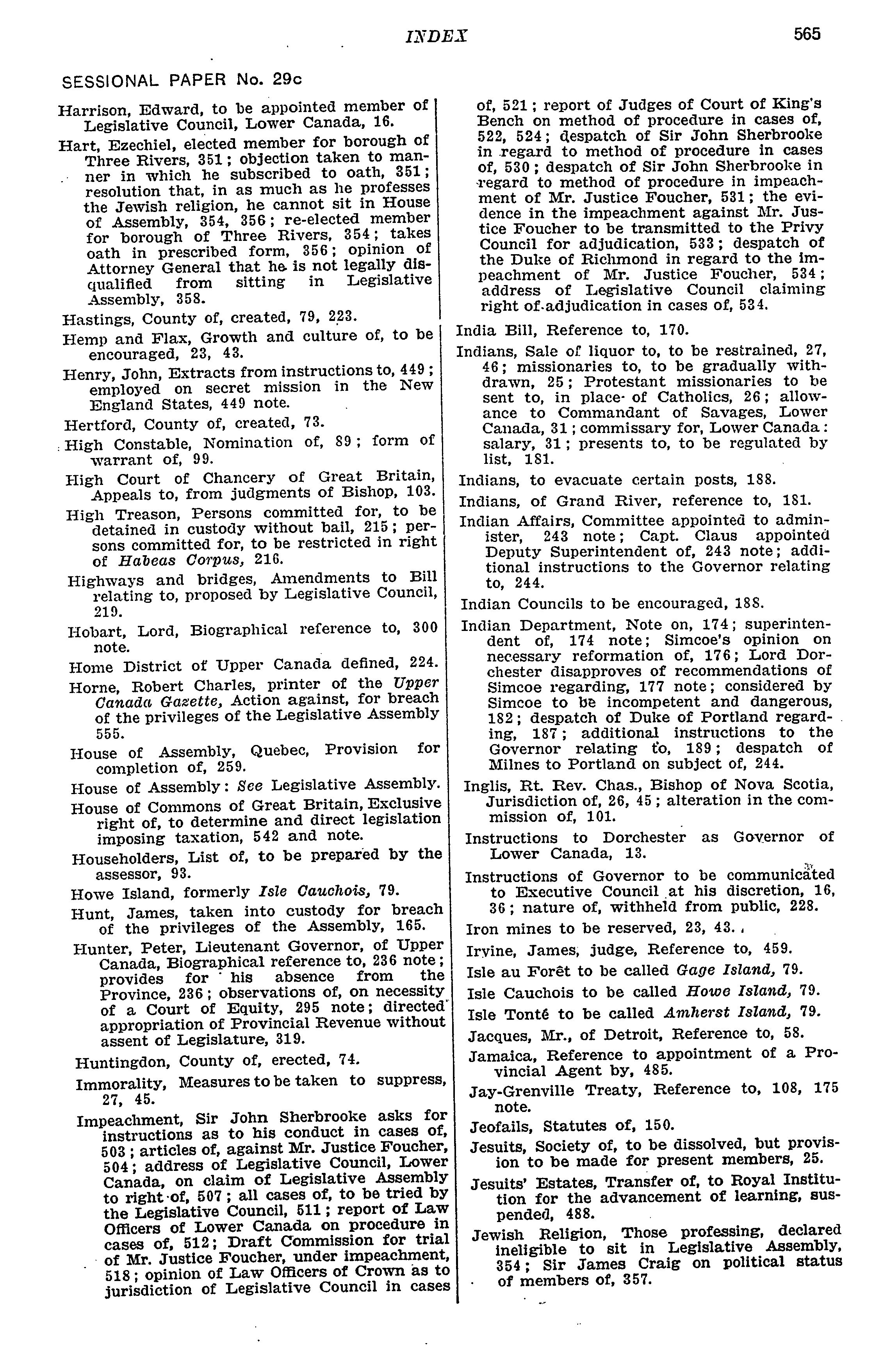 INDEX 565

SESSIONAL PAPER No. 29c

Harrison, Edward, to be appointed member of Legislative Council, Lower Canada, 16.

Hart, Ezechiel, elected member for borough of Three Rivers, 351; objection taken to manner in which he subscribed to oath, 351; resolution that, in as much as he professes the Jewish religion, he cannot sit in House of Assembly, 354, 356; re-elected member for borough of Three Rivers, 354; takes oath in prescribed form, 356; opinion of Attorney General that he is not legally disqualified from sitting in Legislative Assembly, 358.

Hastings, County of, created, 79, 223.

Hemp and Flax, Growth and culture of, to be encouraged, 23, 43.

Henry, John, Extracts from instructions to, 449; employed on secret mission in the New England States, 449 note.

Hertford, County of, created, 73.

High Constable, Nomination of, 89; form of warrant of, 99.

High Court of Chancery of Great Britain, Appeals to, from judgments of Bishop, 103.

High Treason, Persons committed for, to be detained in custody without bail, 215; persons committed for, to be restricted in right of Habeas Corpus, 216.

Highways and bridges, Amendments to Bill relating to, proposed by Legislative Council, 219.

Hobart, Lord, Biographical reference to, 300 note.

Home District of Upper Canada defined, 224.

Horne, Robert Charles, printer of the Upper Canada Gazette, Action against, for breach of the privileges of the Legislative Assembly 555.

House of Assembly, Quebec, Provision for completion of, 259.

House of Assembly: See Legislative Assembly.

House of Commons of Great Britain, Exclusive right of, to determine and direct legislation imposing taxation, 542 and note.

Householders, List of, to be prepared by the assessor, 93.

Howe Island, formerly Isle Cauchois, 79.

Hunt, James, taken into custody for breach of the privileges of the Assembly, 165.

Hunter, Peter, Lieutenant Governor, of Upper Canada, Biographical reference to, 236 note; provides for his absence from the Province, 236; observations of, on necessity of a Court of Equity, 295 note; directed appropriation of Provincial Revenue without assent of Legislature, 319.

Huntingdon, County of, erected, 74.

Immorality, Measures to be taken to suppress, 27, 45.

Impeachment, Sir John Sherbrooke asks for instructions as to his conduct in cases of, 503; articles of, against Mr. Justice Foucher, 504; address of Legislative Council, Lower Canada, on claim of Legislative Assembly to right of, 507; all cases of, to be tried by the Legislative Council, 511; report of Law Officers of Lower Canada on procedure in cases of, 512; Draft Commission for trial of Mr. Justice Foucher, under impeachment, 518; opinion of Law Officers of Crown as to jurisdiction of Legislative Council in cases of, 521; report of Judges of Court of King's Bench on method of procedure in cases of, 522, 524; despatch of Sir John Sherbrooke in regard to method of procedure in cases of, 530; despatch of Sir John Sherbrooke in regard to method of procedure in impeachment of Mr. Justice Foucher, 531; the evidence in the impeachment against Mr. Justice Foucher to be transmitted to the Privy Council for adjudication, 533; despatch of the Duke of Richmond in regard to the impeachment of Mr. Justice Foucher, 534; address of Legislative Council claiming right of adjudication in cases of, 534.

India Bill, Reference to, 170.

Indians, Sale of liquor to, to be restrained, 27, 46; missionaries to, to be gradually withdrawn, 25; Protestant missionaries to be sent to, in place of Catholics, 26; allowance to Commandant of Savages, Lower Canada, 31; commissary for, Lower Canada: salary, 31; presents to, to be regulated by list, 181.

Indians, to evacuate certain posts, 188.

Indians, of Grand River, reference to, 181.

Indian Affairs, Committee appointed to administer, 243 note; Capt. Claus appointed Deputy Superintendent of, 243 note; additional instructions to the Governor relating to, 244.

Indian Councils to be encouraged, 188.

Indian Department, Note on, 174; superintendent of, 174 note; Simcoe's opinion on necessary reformation of, 176; Lord Dorchester disapproves of recommendations of Simcoe regarding, 177 note; considered by Simcoe to be incompetent and dangerous, 182; despatch of Duke of Portland regarding, 187; additional instructions to the Governor relating to, 189; despatch of Milnes to Portland on subject of, 244.

Inglis, Rt. Rev. Chas., Bishop of Nova Scotia, Jurisdiction of, 26, 45; alteration in the commission of, 101.

Instructions to Dorchester as Governor of Lower Canada, 13.

Instructions of Governor to be communicated to Executive Council at his discretion, 16, 36; nature of, withheld from public, 228.

Iron mines to be reserved, 23, 43.

Irvine, James, judge, Reference to, 459.

Isle au Forêt to be called Gage Island, 79.

Isle Cauchois to be called Howe Island, 79.

Isle Tonté to be called Amherst Island, 79.

Jacques, Mr., of Detroit, Reference to, 58.

Jamaica, Reference to appointment of a Provincial Agent by, 485.

Jay-Grenville Treaty, Reference to, 108, 175 note.

Jeofails, Statutes of, 150.

Jesuits, Society of, to be dissolved, but provision to be made for present members, 25.

Jesuits' Estates, Transfer of, to Royal Institution for the advancement of learning, suspended, 488.

Jewish Religion, Those professing, declared ineligible to sit in Legislative Assembly, 354; Sir James Craig on political status of members of, 357.